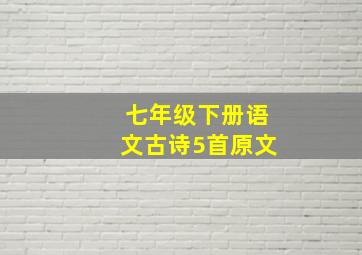 七年级下册语文古诗5首原文